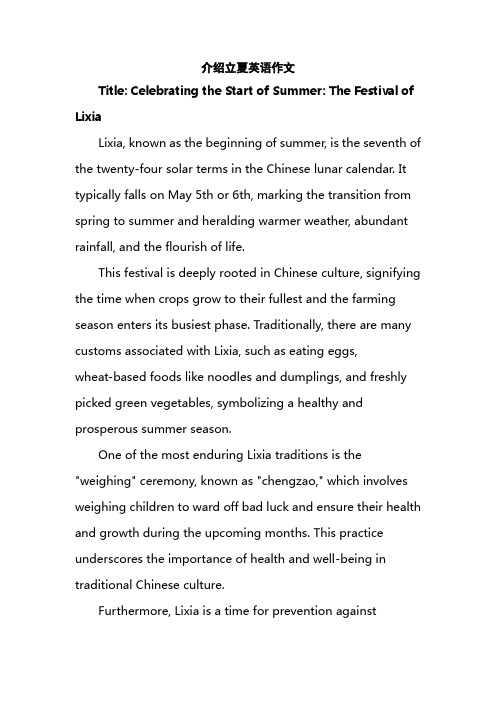 介绍立夏英语作文

Title: Celebrating the Start of Summer: The Festival of Lixia

Lixia, known as the beginning of summer, is the seventh of the twenty-four solar terms in the Chinese lunar calendar. It typically falls on May 5th or 6th, marking the transition from spring to summer and heralding warmer weather, abundant rainfall, and the flourish of life.

This festival is deeply rooted in Chinese culture, signifying the time when crops grow to their fullest and the farming season enters its busiest phase. Traditionally, there are many customs associated with Lixia, such as eating eggs, wheat-based foods like noodles and dumplings, and freshly picked green vegetables, symbolizing a healthy and prosperous summer season.

One of the most enduring Lixia traditions is the "weighing" ceremony, known as "chengzao," which involves weighing children to ward off bad luck and ensure their health and growth during the upcoming months. This practice underscores the importance of health and well-being in traditional Chinese culture.

Furthermore, Lixia is a time for prevention against